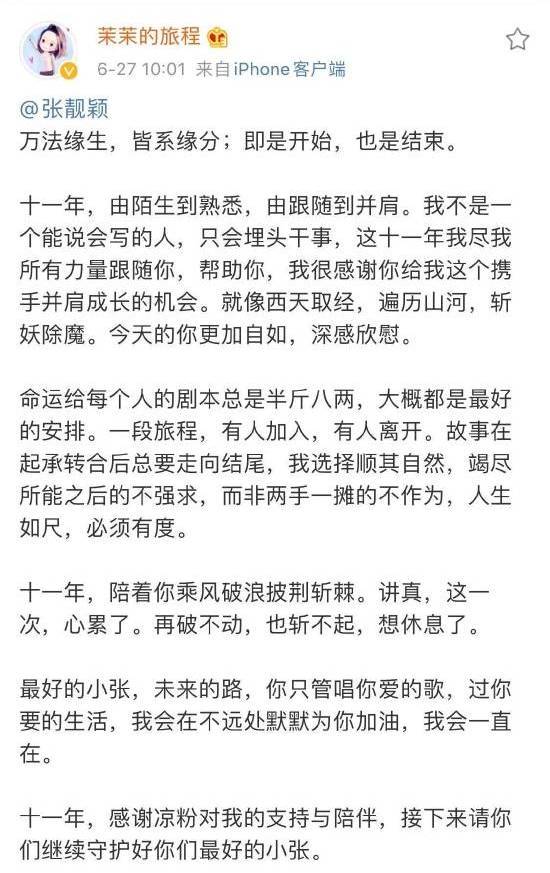 茉茉的旅程
6-27 10:01 来自iPhone客户端

@张靓颖
万法缘生，皆系缘分；即是开始，也是结束。

十一年，由陌生到熟悉，由跟随到并肩。我不是一个能说会写的人，只会埋头干事，这十一年我尽我所有力量跟随你，帮助你，我很感谢你给我这个携手并肩成长的机会。就像西天取经，遍历山河，斩妖除魔。今天的你更加自如，深感欣慰。

命运给每个人的剧本总是半斤八两，大概都是最好的安排。一段旅程，有人加入，有人离开。故事在起承转合后总要走向结尾，我选择顺其自然，竭尽所能之后的不强求，而非两手一摊的不作为，人生如尺，必须有度。

十一年，陪着你乘风破浪披荆斩棘。讲真，这一次，心累了。再破不动，也斩不起，想休息了。

最好的小张，未来的路，你只管唱你爱的歌，过你要的生活，我会在不远处默默为你加油，我会一直在。

十一年，感谢凉粉对我的支持与陪伴，接下来请你们继续守护好你们最好的小张。